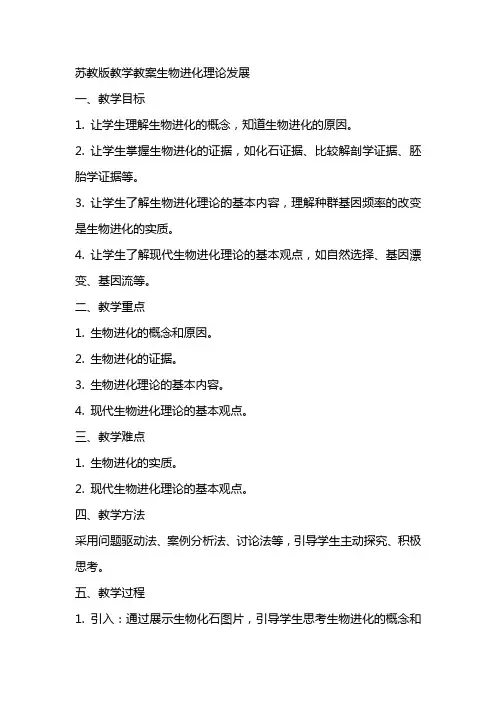 苏教版教学教案生物进化理论发展

一、教学目标

1. 让学生理解生物进化的概念，知道生物进化的原因。

2. 让学生掌握生物进化的证据，如化石证据、比较解剖学证据、胚胎学证据等。

3. 让学生了解生物进化理论的基本内容，理解种群基因频率的改变是生物进化的实质。

4. 让学生了解现代生物进化理论的基本观点，如自然选择、基因漂变、基因流等。

二、教学重点

1. 生物进化的概念和原因。

2. 生物进化的证据。

3. 生物进化理论的基本内容。

4. 现代生物进化理论的基本观点。

三、教学难点

1. 生物进化的实质。

2. 现代生物进化理论的基本观点。

四、教学方法

采用问题驱动法、案例分析法、讨论法等，引导学生主动探究、积极思考。

五、教学过程

1. 引入：通过展示生物化石图片，引导学生思考生物进化的概念和